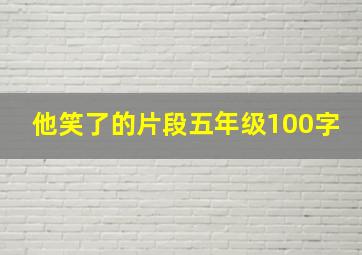 他笑了的片段五年级100字